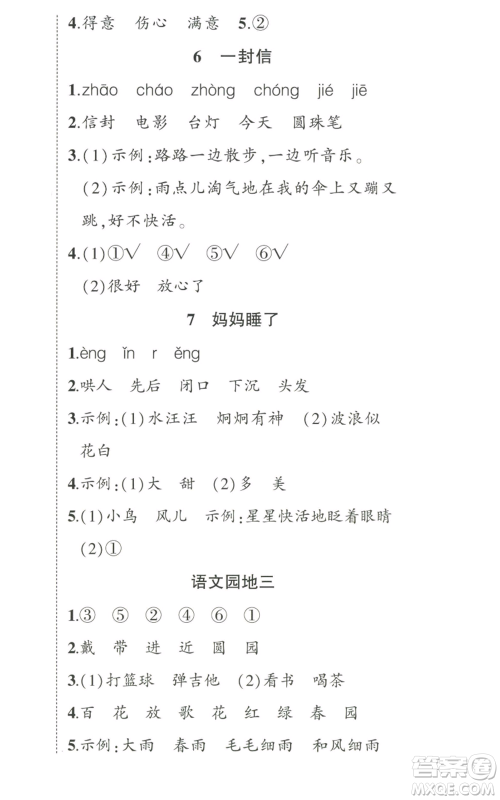 4.得意　伤心　满意　5.②

6　一封信

1.zhāo　cháo　zhòng　chóng　jié　jiē

2.信封　电影　台灯　今天　圆珠笔

3.(1)示例:路路一边散步,一边听音乐。

(2)示例:雨点儿淘气地在我的伞上又蹦又跳,好不快活。

4.(1)①√　④√　⑤√　⑥√

(2)很好　放心了

7　妈妈睡了

1.èng　ǐn　r　ěng

2.哄人　先后　闭口　下沉　头发

3.示例:(1)水汪汪　炯炯有神　(2)波浪似　花白

4.示例:(1)大　甜　(2)多　美

5.(1)小鸟　风儿　示例:星星快活地眨着眼睛

(2)①

语文园地三

1.③　⑤　②　④　⑥　①

2.戴　带　进　近　圆　园

3.(1)打篮球　弹吉他　(2)看书　喝茶

4.百　花　放　歌　花　红　绿　春　园

5.示例:大雨　春雨　毛毛细雨　和风细雨

答案圈
MXQE.COM